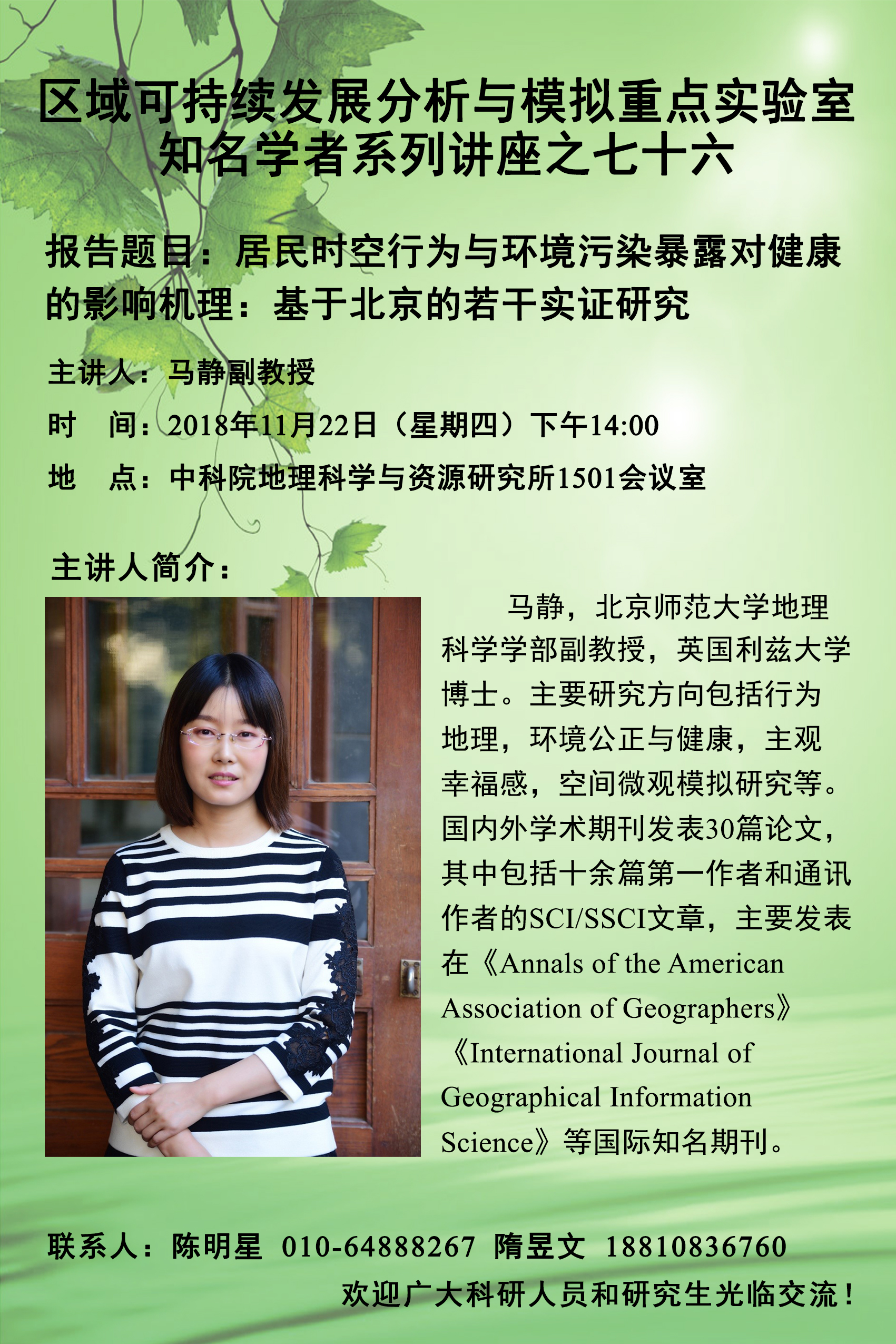 区域可持续发展分析与模拟重点实验室
知名学者系列讲座之七十六

报告题目：居民时空行为与环境污染暴露对健康的影响机理：基于北京的若干实证研究

主讲人：马静副教授

时 间：2018年11月22日（星期四）下午14:00

地 点：中科院地理科学与资源研究所1501会议室

主讲人简介：

马静，北京师范大学地理科学学部副教授，英国利兹大学博士。主要研究方向包括行为地理，环境公正与健康，主观幸福感，空间微观模拟研究等。国内外学术期刊发表30篇论文，其中包括十余篇第一作者和通讯作者的SCI/SSCI文章，主要发表在《Annals of the American Association of Geographers》《International Journal of Geographical Information Science》等国际知名期刊。

联系人：陈明星 010-64888267 隋昱文 18810836760

欢迎广大科研人员和研究生光临交流！